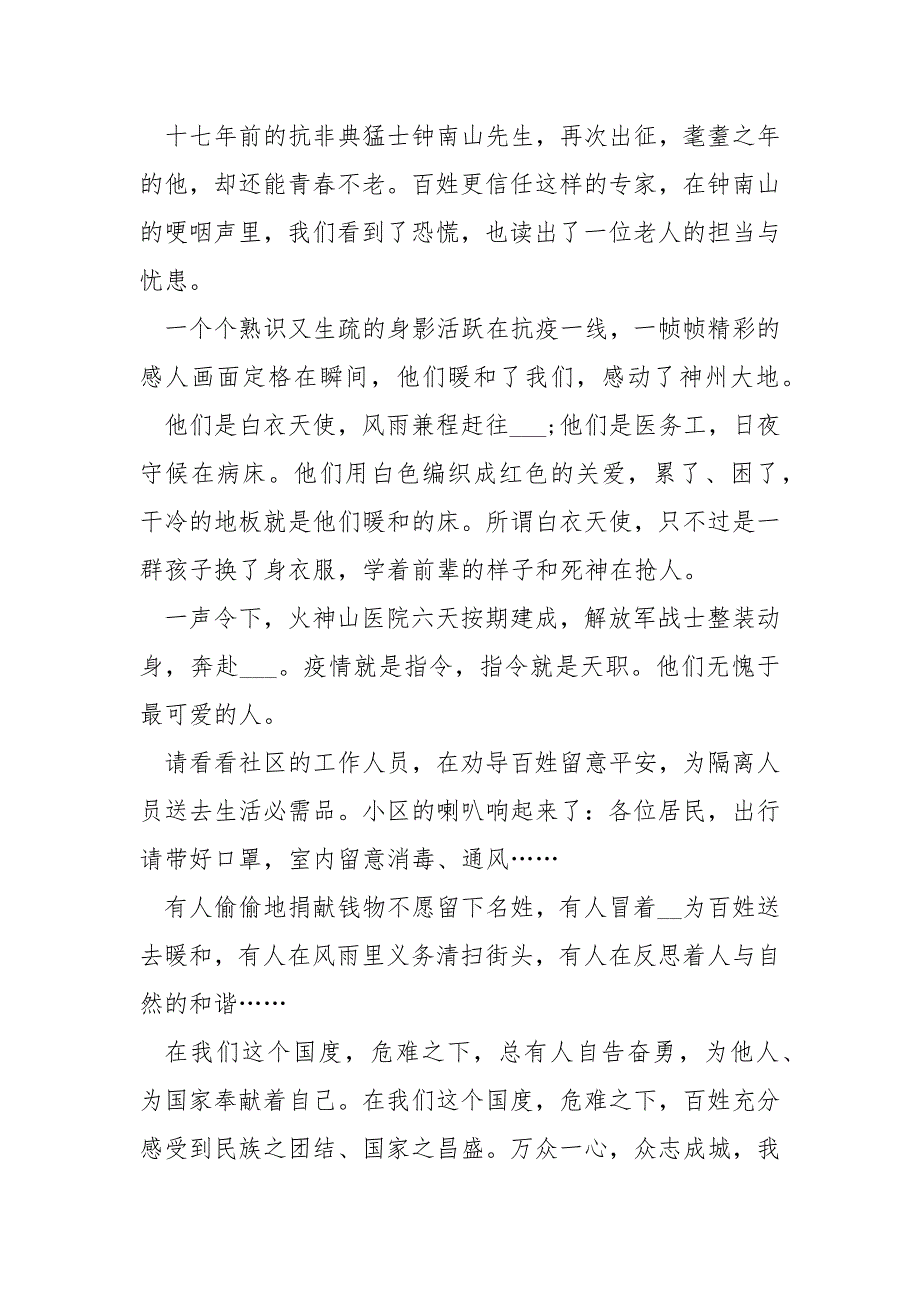 十七年前的抗非典猛士钟南山先生，再次出征，耄耋之年的他，却还能青春不老。百姓更信任这样的专家，在钟南山的哽咽声里，我们看到了恐慌，也读出了一位老人的担当与忧患。

一个个熟识又生疏的身影活跃在抗疫一线，一帧帧精彩的感人画面定格在瞬间，他们暖和了我们，感动了神州大地。

他们是白衣天使，风雨兼程赶往___;他们是医务工，日夜守候在病床。他们用白色编织成红色的关爱，累了、困了，干冷的地板就是他们暖和的床。所谓白衣天使，只不过是一群孩子换了身衣服，学着前辈的样子和死神在抢人。

一声令下，火神山医院六天按期建成，解放军战士整装动身，奔赴___。疫情就是指令，指令就是天职。他们无愧于最可爱的人。

请看看社区的工作人员，在劝导百姓留意平安，为隔离人员送去生活必需品。小区的喇叭响起来了：各位居民，出行请带好口罩，室内留意消毒、通风……

有人偷偷地捐献钱物不愿留下名姓，有人冒着__为百姓送去暖和，有人在风雨里义务清扫街头，有人在反思着人与自然的和谐……

在我们这个国度，危难之下，总有人自告奋勇，为他人、为国家奉献着自己。在我们这个国度，危难之下，百姓充分感受到民族之团结、国家之昌盛。万众一心，众志成城，我